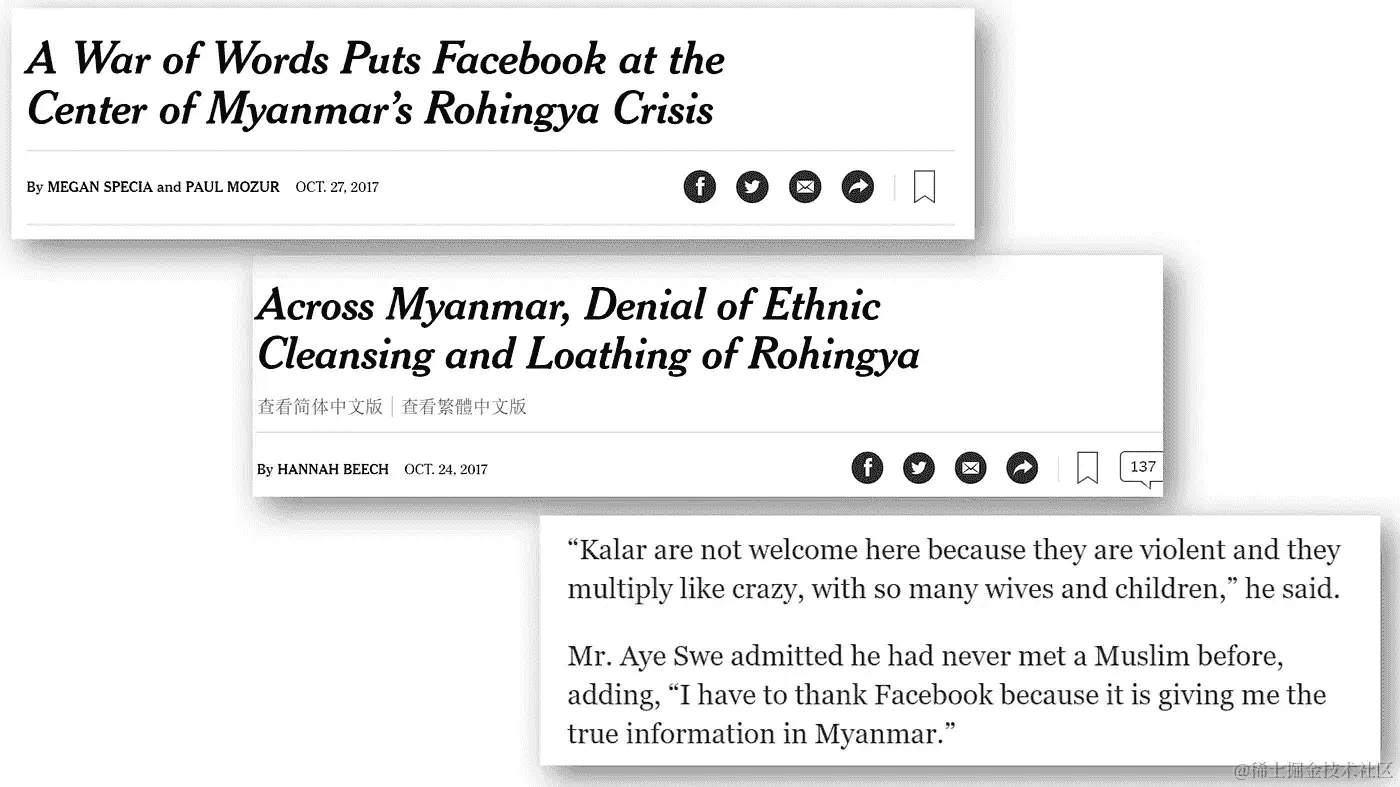 A War of Words Puts Facebook at the Center of Myanmar's Rohingya Crisis

By MEGAN SPECIA and PAUL MOZUR OCT. 27, 2017

Across Myanmar, Denial of Ethnic Cleansing and Loathing of Rohingya

查看简体中文版 | 查看繁體中文版

By HANNAH BEECH OCT. 24, 2017

137

"Kalar are not welcome here because they are violent and they multiply like crazy, with so many wives and children," he said.

Mr. Aye Swe admitted he had never met a Muslim before, adding, "I have to thank Facebook because it is giving me the true information in Myanmar."

@稀土掘金技术社区